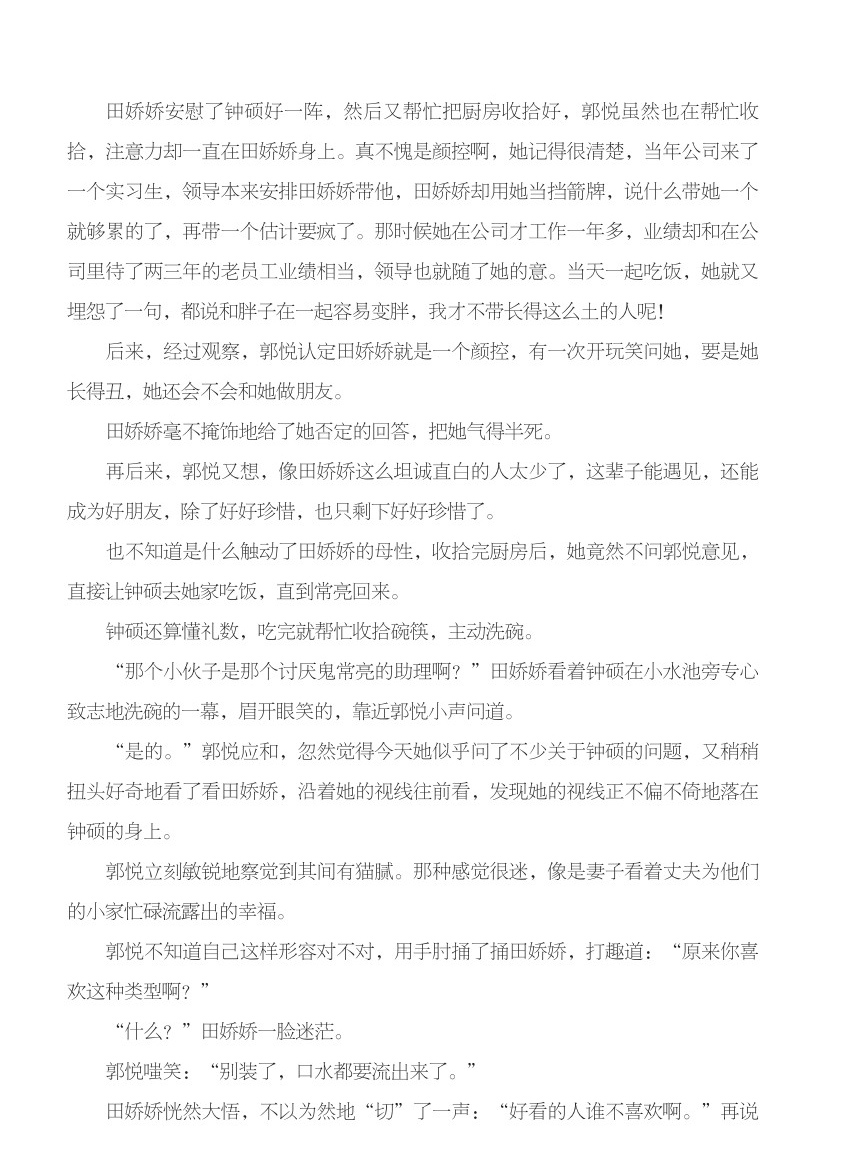 田娇娇安慰了钟硕好一阵，然后又帮忙把厨房收拾好，郭悦虽然也在帮忙收拾，注意力却一直在田娇娇身上。真不愧是颜控啊，她记得很清楚，当年公司来了一个实习生，领导本来安排田娇娇带他，田娇娇却用她当挡箭牌，说什么带她一个就够累的了，再带一个估计要疯了。那时候她在公司才工作一年多，业绩却和在公司里待了两三年的老员工业绩相当，领导也就随了她的意。当天一起吃饭，她就又埋怨了一句，都说和胖子在一起容易变胖，我才不带长得这么土的人呢！

后来，经过观察，郭悦认定田娇娇就是一个颜控，有一次开玩笑问她，要是她长得丑，她还会不会和她做朋友。

田娇娇毫不掩饰地给了她否定的回答，把她气得半死。

再后来，郭悦又想，像田娇娇这么坦诚直白的人太少了，这辈子能遇见，还能成为好朋友，除了好好珍惜，也只剩下好好珍惜了。

也不知道是什么触动了田娇娇的母性，收拾完厨房后，她竟然不问郭悦意见，直接让钟硕去她家吃饭，直到常亮回来。

钟硕还算懂礼数，吃完就帮忙收拾碗筷，主动洗碗。

“那个小伙子是那个讨厌鬼常亮的助理啊？”田娇娇看着钟硕在小水池旁专心致志地洗碗的一幕，眉开眼笑的，靠近郭悦小声问道。

“是的。”郭悦应和，忽然觉得今天她似乎问了不少关于钟硕的问题，又稍稍扭头好奇地看了看田娇娇，沿着她的视线往前看，发现她的视线正不偏不倚地落在钟硕的身上。

郭悦立刻敏锐地察觉到其间有猫腻。那种感觉很迷，像是妻子看着丈夫为他们的小家忙碌流露出的幸福。

郭悦不知道自己这样形容对不对，用手肘捅了捅田娇娇，打趣道：“原来你喜欢这种类型啊？”

“什么？”田娇娇一脸迷茫。

郭悦嗤笑：“别装了，口水都要流出来了。”

田娇娇恍然大悟，不以为然地“切”了一声：“好看的人谁不喜欢啊。”再说